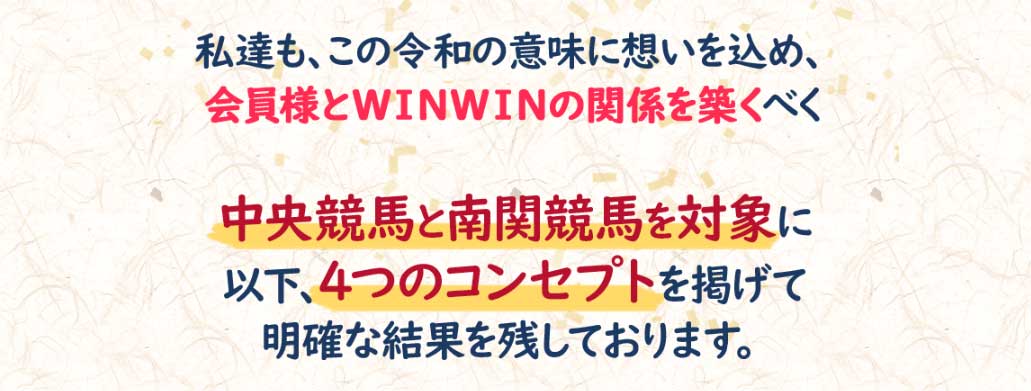 私達も、この令和の意味に想いを込め、
会員様とWINWINの関係を築くべく

中央競馬と南関競馬を対象に
以下、4つのコンセプトを掲げて
明確な結果を残しております。